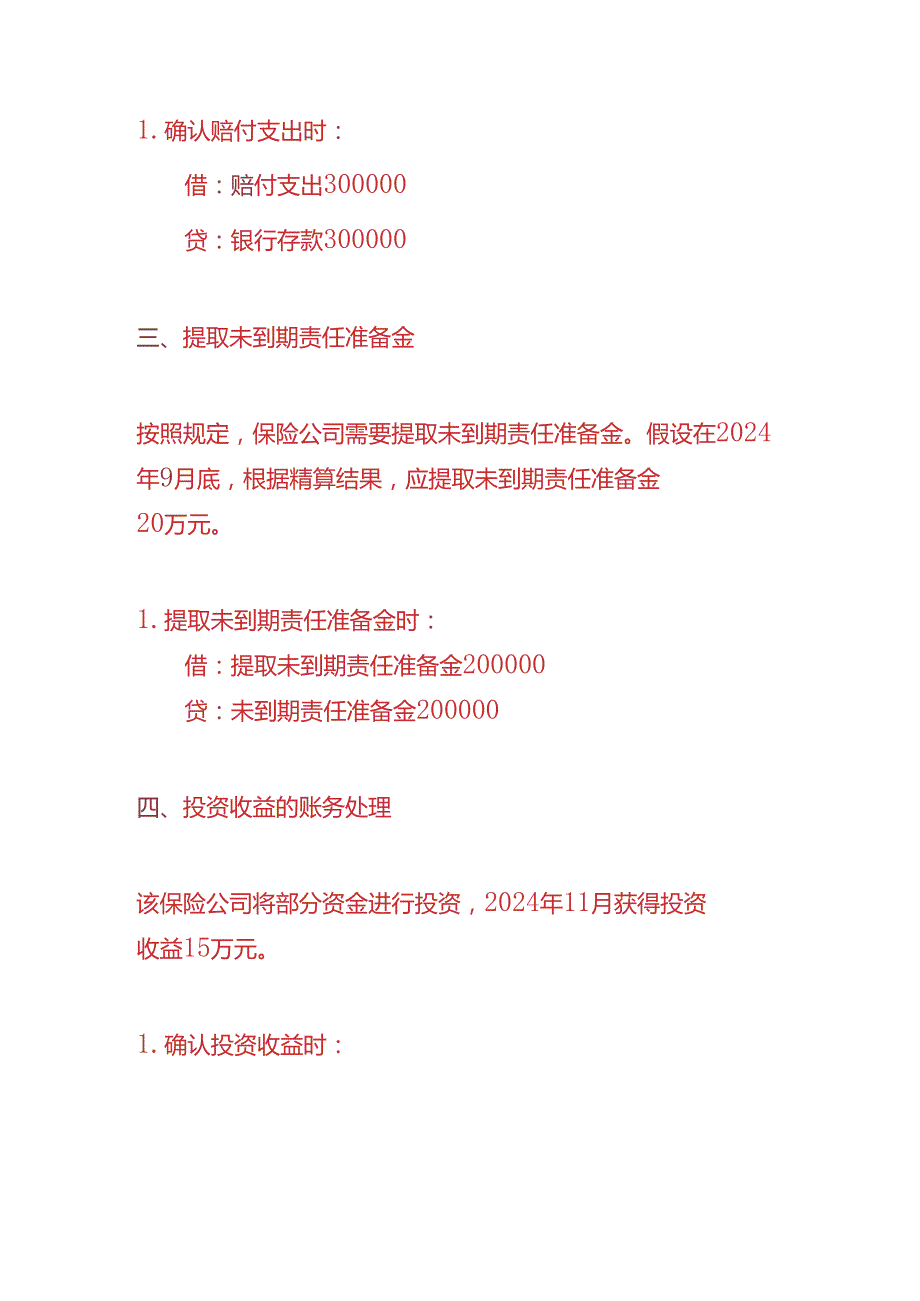 1. 确认赔付支出时：

借：赔付支出300000

贷：银行存款300000

三、提取未到期责任准备金

按照规定，保险公司需要提取未到期责任准备金。假设在2024年9月底，根据精算结果，应提取未到期责任准备金20万元。

1. 提取未到期责任准备金时：

借：提取未到期责任准备金200000

贷：未到期责任准备金200000

四、投资收益的账务处理

该保险公司将部分资金进行投资，2024年11月获得投资收益15万元。

1. 确认投资收益时：